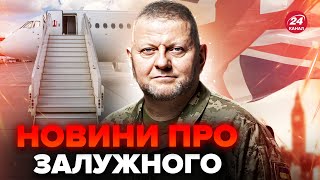 24 КАНАЛ

НОВИНИ ПРО ЗАЛУЖНОГО